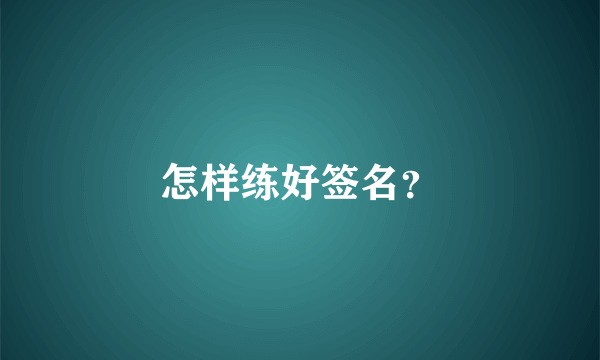 怎样练好签名？